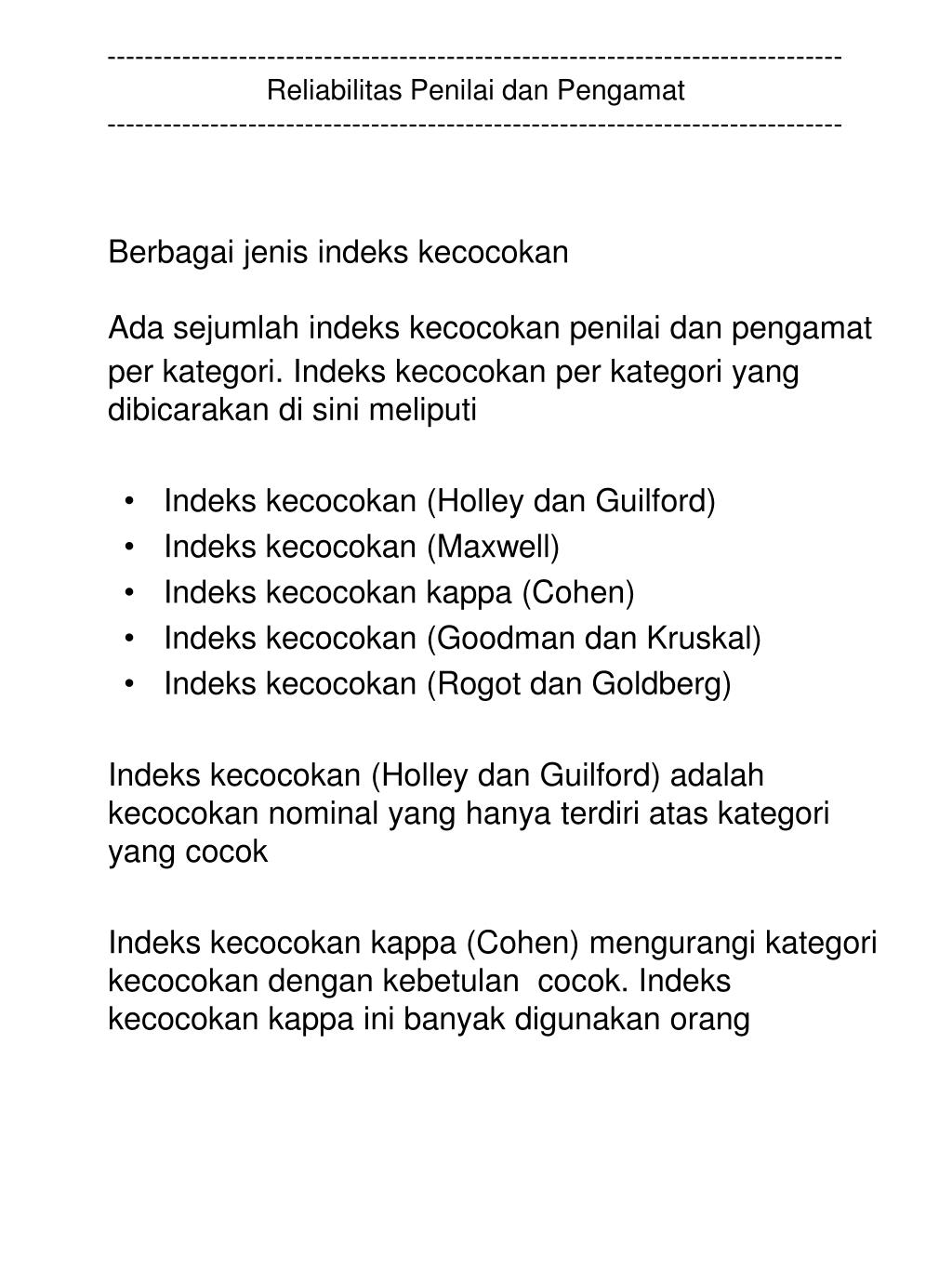 ------------------------------------------------------------------------------
Reliabilitas Penilai dan Pengamat
------------------------------------------------------------------------------

Berbagai jenis indeks kecocokan

Ada sejumlah indeks kecocokan penilai dan pengamat per kategori. Indeks kecocokan per kategori yang dibicarakan di sini meliputi

• Indeks kecocokan (Holley dan Guilford)
• Indeks kecocokan (Maxwell)
• Indeks kecocokan kappa (Cohen)
• Indeks kecocokan (Goodman dan Kruskal)
• Indeks kecocokan (Rogot dan Goldberg)

Indeks kecocokan (Holley dan Guilford) adalah kecocokan nominal yang hanya terdiri atas kategori yang cocok

Indeks kecocokan kappa (Cohen) mengurangi kategori kecocokan dengan kebetulan cocok. Indeks kecocokan kappa ini banyak digunakan orang